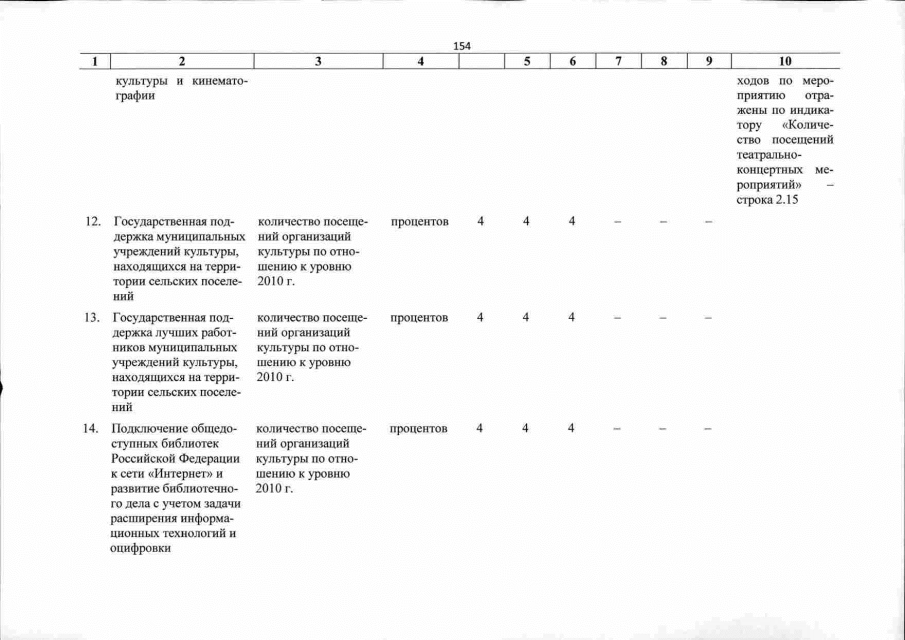 154

| 1 | 2 | 3 | 4 |  | 5 | 6 | 7 | 8 | 9 | 10 |
|---|---|---|---|---|---|---|---|---|---|---|
|  | культуры и кинематографии |  |  |  |  |  |  |  |  | ходов по мероприятию отражены по индикатору «Количество посещений театрально-концертных мероприятий» – строка 2.15 |
| 12. | Государственная поддержка муниципальных учреждений культуры, находящихся на территории сельских поселений | количество посещений организаций культуры по отношению к уровню 2010 г. | процентов | 4 | 4 | 4 | – | – | – |  |
| 13. | Государственная поддержка лучших работников муниципальных учреждений культуры, находящихся на территории сельских поселений | количество посещений организаций культуры по отношению к уровню 2010 г. | процентов | 4 | 4 | 4 | – | – | – |  |
| 14. | Подключение общедоступных библиотек Российской Федерации к сети «Интернет» и развитие библиотечного дела с учетом задачи расширения информационных технологий и оцифровки | количество посещений организаций культуры по отношению к уровню 2010 г. | процентов | 4 | 4 | 4 | – | – | – |  |